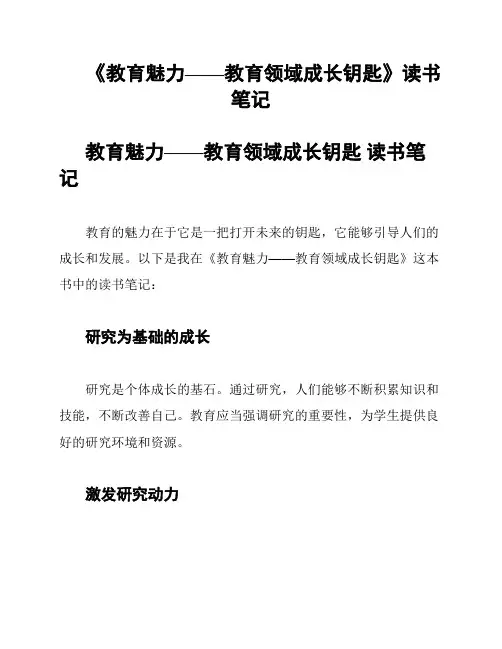 《教育魅力——教育领域成长钥匙》读书笔记

教育魅力——教育领域成长钥匙 读书笔记

教育的魅力在于它是一把打开未来的钥匙，它能够引导人们的成长和发展。以下是我在《教育魅力——教育领域成长钥匙》这本书中的读书笔记：

研究为基础的成长

研究是个体成长的基石。通过研究，人们能够不断积累知识和技能，不断改善自己。教育应当强调研究的重要性，为学生提供良好的研究环境和资源。

激发研究动力